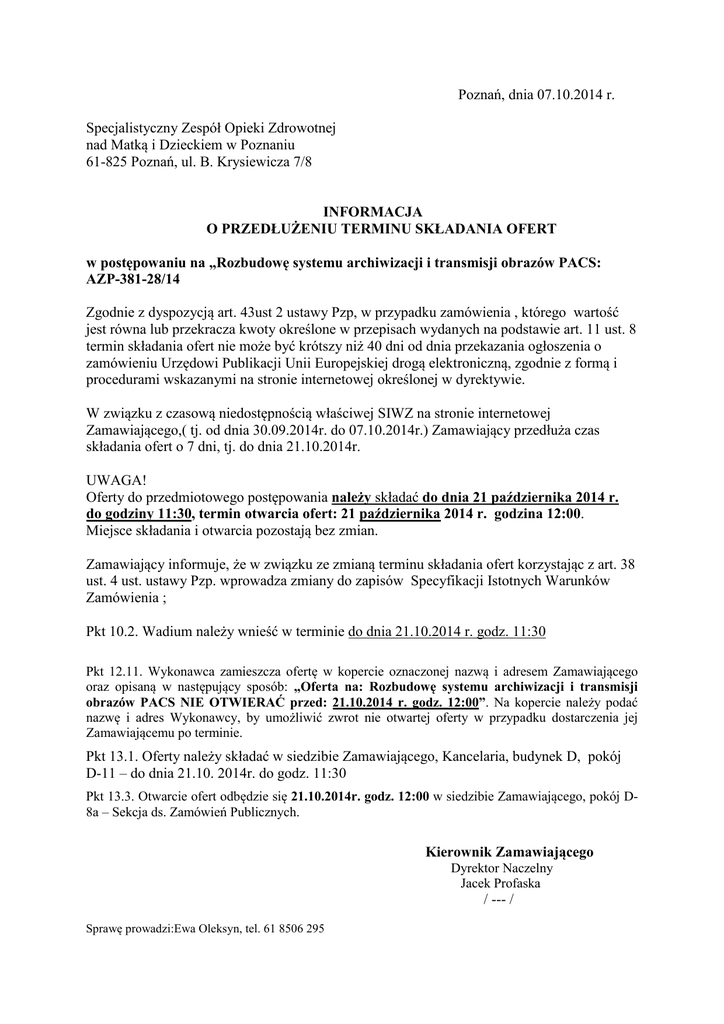 Poznań, dnia 07.10.2014 r.

Specjalistyczny Zespół Opieki Zdrowotnej nad Matką i Dzieckiem w Poznaniu
61-825 Poznań, ul. B. Krysiewicza 7/8

INFORMACJA
O PRZEDŁUŻENIU TERMINU SKŁADANIA OFERT

w postępowaniu na „Rozbudowę systemu archiwizacji i transmisji obrazów PACS: AZP-381-28/14

Zgodnie z dyspozycją art. 43ust 2 ustawy Pzp, w przypadku zamówienia , którego wartość jest równa lub przekracza kwoty określone w przepisach wydanych na podstawie art. 11 ust. 8 termin składania ofert nie może być krótszy niż 40 dni od dnia przekazania ogłoszenia o zamówieniu Urzędowi Publikacji Unii Europejskiej drogą elektroniczną, zgodnie z formą i procedurami wskazanymi na stronie internetowej określonej w dyrektywie.

W związku z czasową niedostępnością właściwej SIWZ na stronie internetowej Zamawiającego,( tj. od dnia 30.09.2014r. do 07.10.2014r.) Zamawiający przedłuża czas składania ofert o 7 dni, tj. do dnia 21.10.2014r.

UWAGA!
Oferty do przedmiotowego postępowania należy składać do dnia 21 października 2014 r. do godziny 11:30, termin otwarcia ofert: 21 października 2014 r. godzina 12:00.
Miejsce składania i otwarcia pozostają bez zmian.

Zamawiający informuje, że w związku ze zmianą terminu składania ofert korzystając z art. 38 ust. 4 ust. ustawy Pzp. wprowadza zmiany do zapisów Specyfikacji Istotnych Warunków Zamówienia ;

Pkt 10.2. Wadium należy wnieść w terminie do dnia 21.10.2014 r. godz. 11:30

Pkt 12.11. Wykonawca zamieszcza ofertę w kopercie oznaczonej nazwą i adresem Zamawiającego oraz opisaną w następujący sposób: „Oferta na: Rozbudowę systemu archiwizacji i transmisji obrazów PACS NIE OTWIERAĆ przed: 21.10.2014 r. godz. 12:00”. Na kopercie należy podać nazwę i adres Wykonawcy, by umożliwić zwrot nie otwartej oferty w przypadku dostarczenia jej Zamawiającemu po terminie.

Pkt 13.1. Oferty należy składać w siedzibie Zamawiającego, Kancelaria, budynek D, pokój D-11 – do dnia 21.10. 2014r. do godz. 11:30

Pkt 13.3. Otwarcie ofert odbędzie się 21.10.2014r. godz. 12:00 w siedzibie Zamawiającego, pokój D-8a – Sekcja ds. Zamówień Publicznych.

Kierownik Zamawiającego
Dyrektor Naczelny
Jacek Profaska
/ --- /

Sprawę prowadzi:Ewa Oleksyn, tel. 61 8506 295